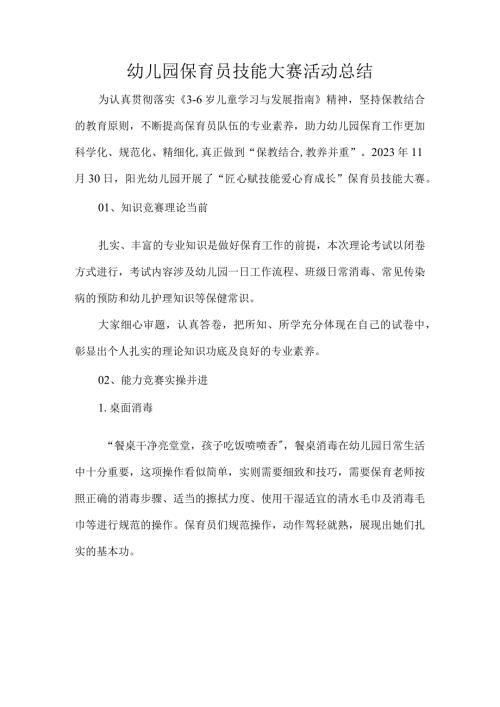 幼儿园保育员技能大赛活动总结

为认真贯彻落实《3-6岁儿童学习与发展指南》精神，坚持保教结合的教育原则，不断提高保育员队伍的专业素养，助力幼儿园保育工作更加科学化、规范化、精细化,真正做到“保教结合,教养并重”。2023年11月30日，阳光幼儿园开展了“匠心赋技能爱心育成长”保育员技能大赛。

01、知识竞赛理论当前

扎实、丰富的专业知识是做好保育工作的前提，本次理论考试以闭卷方式进行，考试内容涉及幼儿园一日工作流程、班级日常消毒、常见传染病的预防和幼儿护理知识等保健常识。

大家细心审题，认真答卷，把所知、所学充分体现在自己的试卷中，彰显出个人扎实的理论知识功底及良好的专业素养。

02、能力竞赛实操并进

1.桌面消毒

“餐桌干净亮堂堂，孩子吃饭喷喷香”，餐桌消毒在幼儿园日常生活中十分重要，这项操作看似简单，实则需要细致和技巧，需要保育老师按照正确的消毒步骤、适当的擦拭力度、使用干湿适宜的清水毛巾及消毒毛巾等进行规范的操作。保育员们规范操作，动作驾轻就熟，展现出她们扎实的基本功。